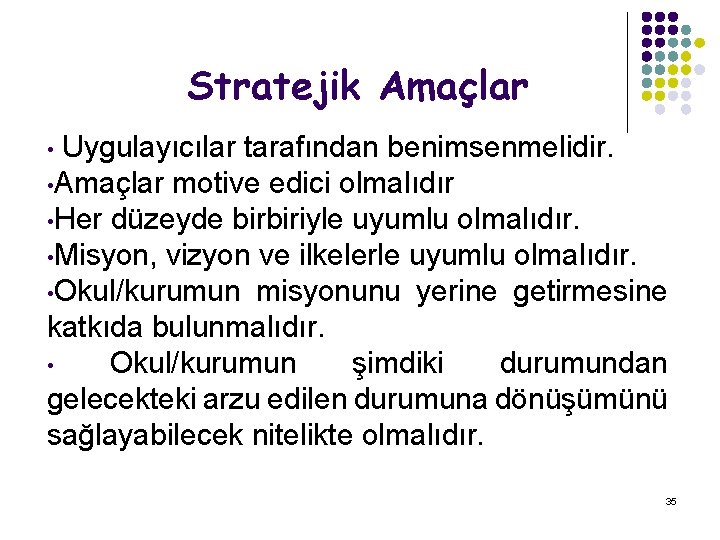 Stratejik Amaçlar

• Uygulayıcılar tarafından benimsenmelidir.
•Amaçlar motive edici olmalıdır
•Her düzeyde birbiriyle uyumlu olmalıdır.
•Misyon, vizyon ve ilkelerle uyumlu olmalıdır.
•Okul/kurumun misyonunu yerine getirmesine katkıda bulunmalıdır.
• Okul/kurumun şimdiki durumundan gelecekteki arzu edilen durumuna dönüşümünü sağlayabilecek nitelikte olmalıdır.

35